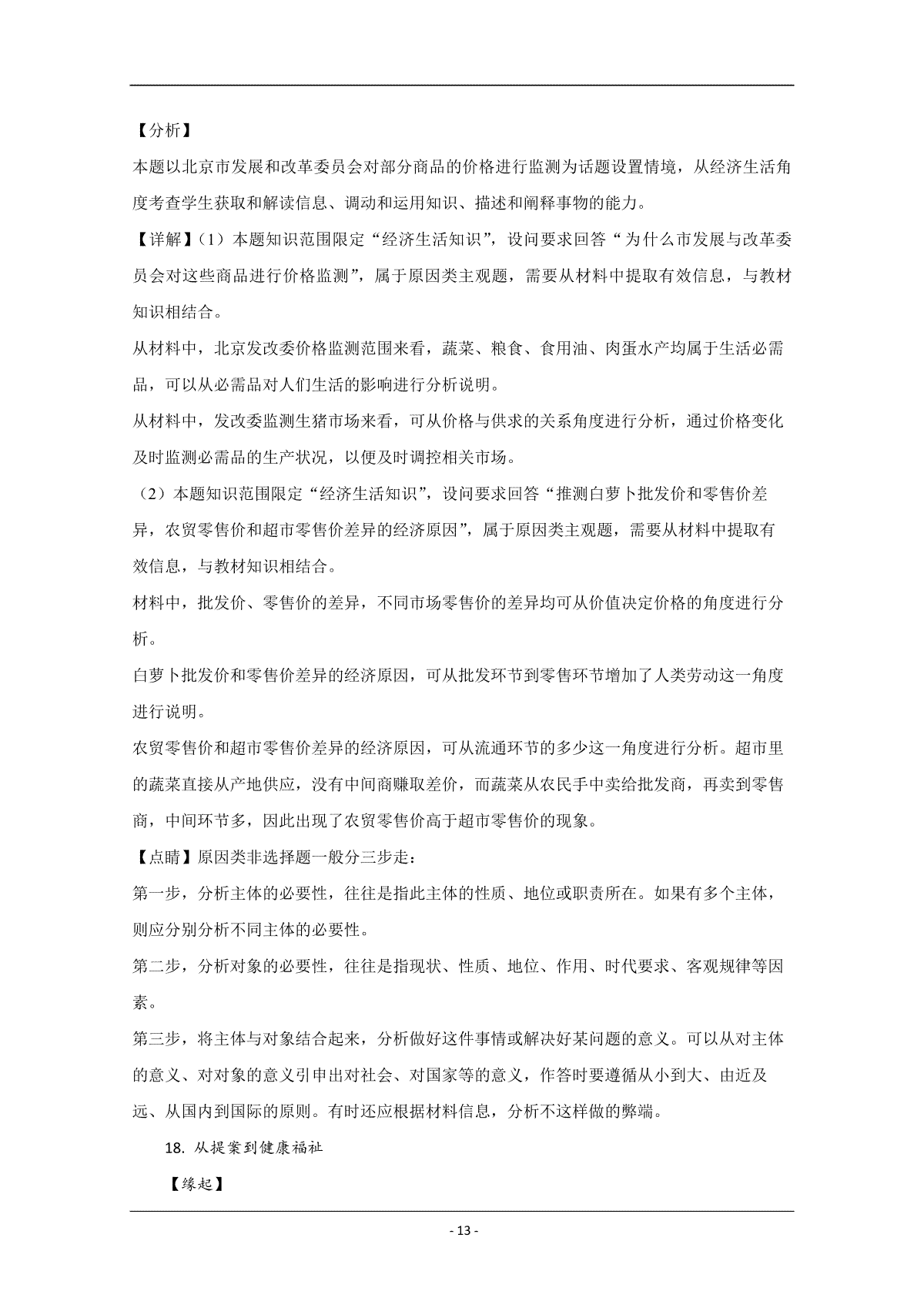 【分析】

本题以北京市发展和改革委员会对部分商品的价格进行监测为话题设置情境，从经济生活角度考查学生获取和解读信息、调动和运用知识、描述和阐释事物的能力。

【详解】（1）本题知识范围限定“经济生活知识”，设问要求回答“为什么市发展与改革委员会对这些商品进行价格监测”，属于原因类主观题，需要从材料中提取有效信息，与教材知识相结合。

从材料中，北京发改委价格监测范围来看，蔬菜、粮食、食用油、肉蛋水产均属于生活必需品，可以从必需品对人们生活的影响进行分析说明。

从材料中，发改委监测生猪市场来看，可从价格与供求的关系角度进行分析，通过价格变化及时监测必需品的生产状况，以便及时调控相关市场。

（2）本题知识范围限定“经济生活知识”，设问要求回答“推测白萝卜批发价和零售价差异，农贸零售价和超市零售价差异的经济原因”，属于原因类主观题，需要从材料中提取有效信息，与教材知识相结合。

材料中，批发价、零售价的差异，不同市场零售价的差异均可从价值决定价格的角度进行分析。

白萝卜批发价和零售价差异的经济原因，可从批发环节到零售环节增加了人类劳动这一角度进行说明。

农贸零售价和超市零售价差异的经济原因，可从流通环节的多少这一角度进行分析。超市里的蔬菜直接从产地供应，没有中间商赚取差价，而蔬菜从农民手中卖给批发商，再卖到零售商，中间环节多，因此出现了农贸零售价高于超市零售价的现象。

【点睛】原因类非选择题一般分三步走：

第一步，分析主体的必要性，往往是指此主体的性质、地位或职责所在。如果有多个主体，则应分别分析不同主体的必要性。

第二步，分析对象的必要性，往往是指现状、性质、地位、作用、时代要求、客观规律等因素。

第三步，将主体与对象结合起来，分析做好这件事情或解决好某问题的意义。可以从对主体的意义、对对象的意义引申出对社会、对国家等的意义，作答时要遵循从小到大、由近及远、从国内到国际的原则。有时还应根据材料信息，分析不这样做的弊端。

18. 从提案到健康福祉

【缘起】

- 13 -